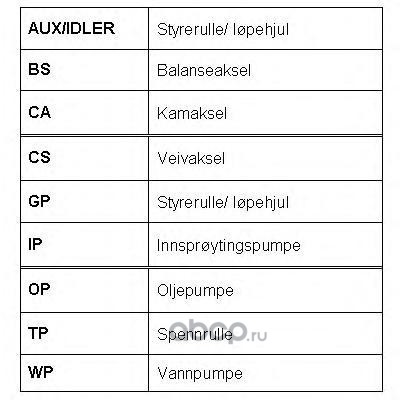 | AUX/IDLER | Styrerulle/ løpehjul |
|---|---|
| BS | Balanseaksel |
| CA | Kamaksel |
| CS | Veivaksel |
| GP | Styrerulle/ løpehjul |
| IP | Innsprøytingspumpe |
| OP | Oljepumpe |
| TP | Spennrulle |
| WP | Vannpumpe |

obop.ru